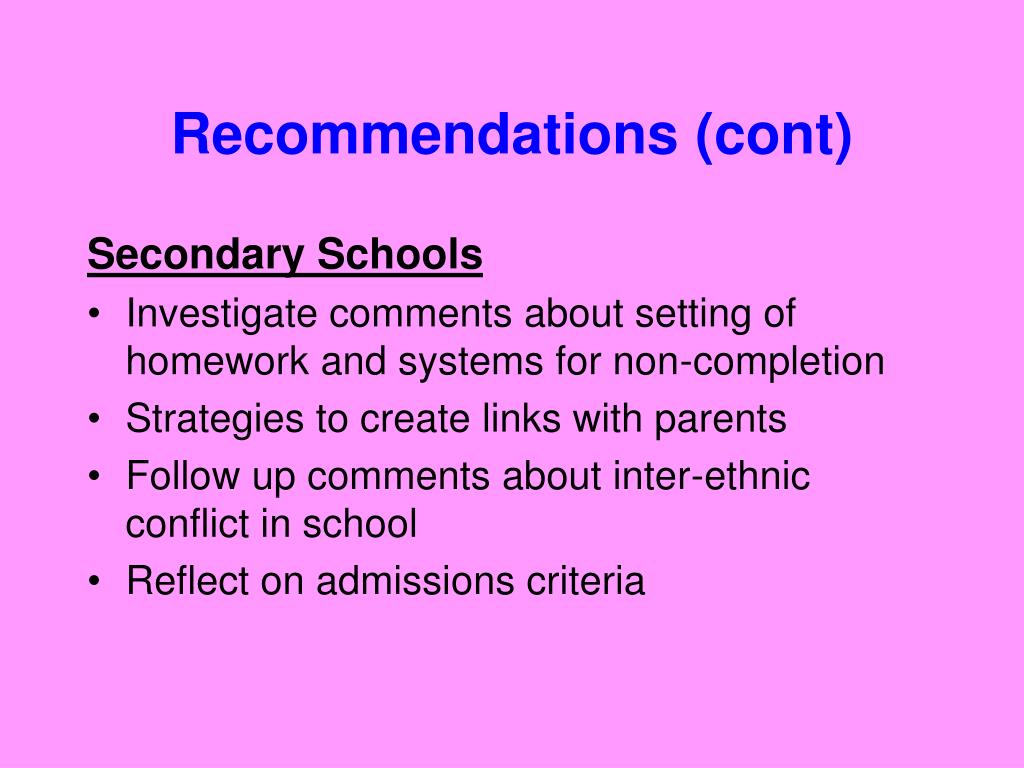 Recommendations (cont)

Secondary Schools

• Investigate comments about setting of homework and systems for non-completion
• Strategies to create links with parents
• Follow up comments about inter-ethnic conflict in school
• Reflect on admissions criteria